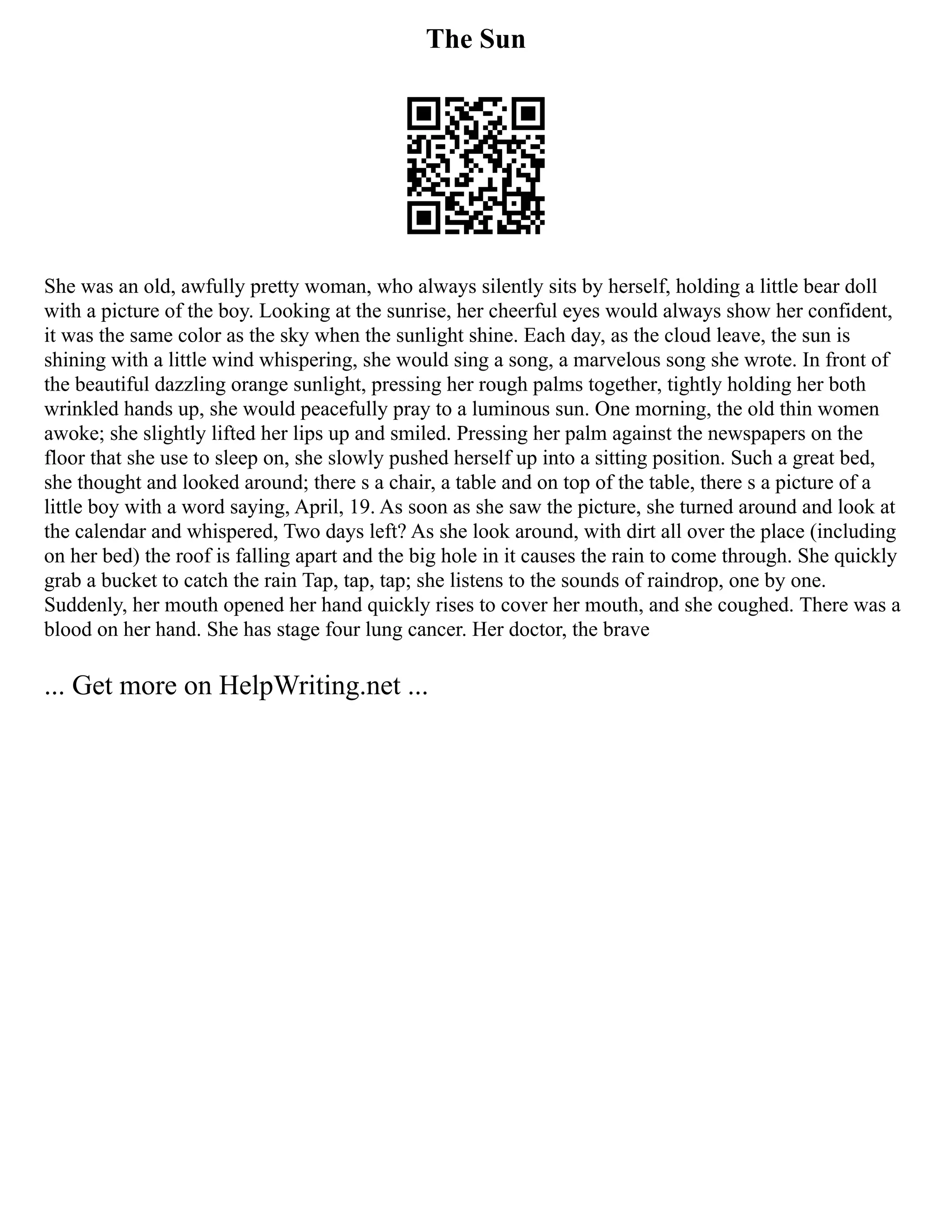 The Sun

She was an old, awfully pretty woman, who always silently sits by herself, holding a little bear doll with a picture of the boy. Looking at the sunrise, her cheerful eyes would always show her confident, it was the same color as the sky when the sunlight shine. Each day, as the cloud leave, the sun is shining with a little wind whispering, she would sing a song, a marvelous song she wrote. In front of the beautiful dazzling orange sunlight, pressing her rough palms together, tightly holding her both wrinkled hands up, she would peacefully pray to a luminous sun. One morning, the old thin women awoke; she slightly lifted her lips up and smiled. Pressing her palm against the newspapers on the floor that she use to sleep on, she slowly pushed herself up into a sitting position. Such a great bed, she thought and looked around; there s a chair, a table and on top of the table, there s a picture of a little boy with a word saying, April, 19. As soon as she saw the picture, she turned around and look at the calendar and whispered, Two days left? As she look around, with dirt all over the place (including on her bed) the roof is falling apart and the big hole in it causes the rain to come through. She quickly grab a bucket to catch the rain Tap, tap, tap; she listens to the sounds of raindrop, one by one. Suddenly, her mouth opened her hand quickly rises to cover her mouth, and she coughed. There was a blood on her hand. She has stage four lung cancer. Her doctor, the brave

... Get more on HelpWriting.net ...